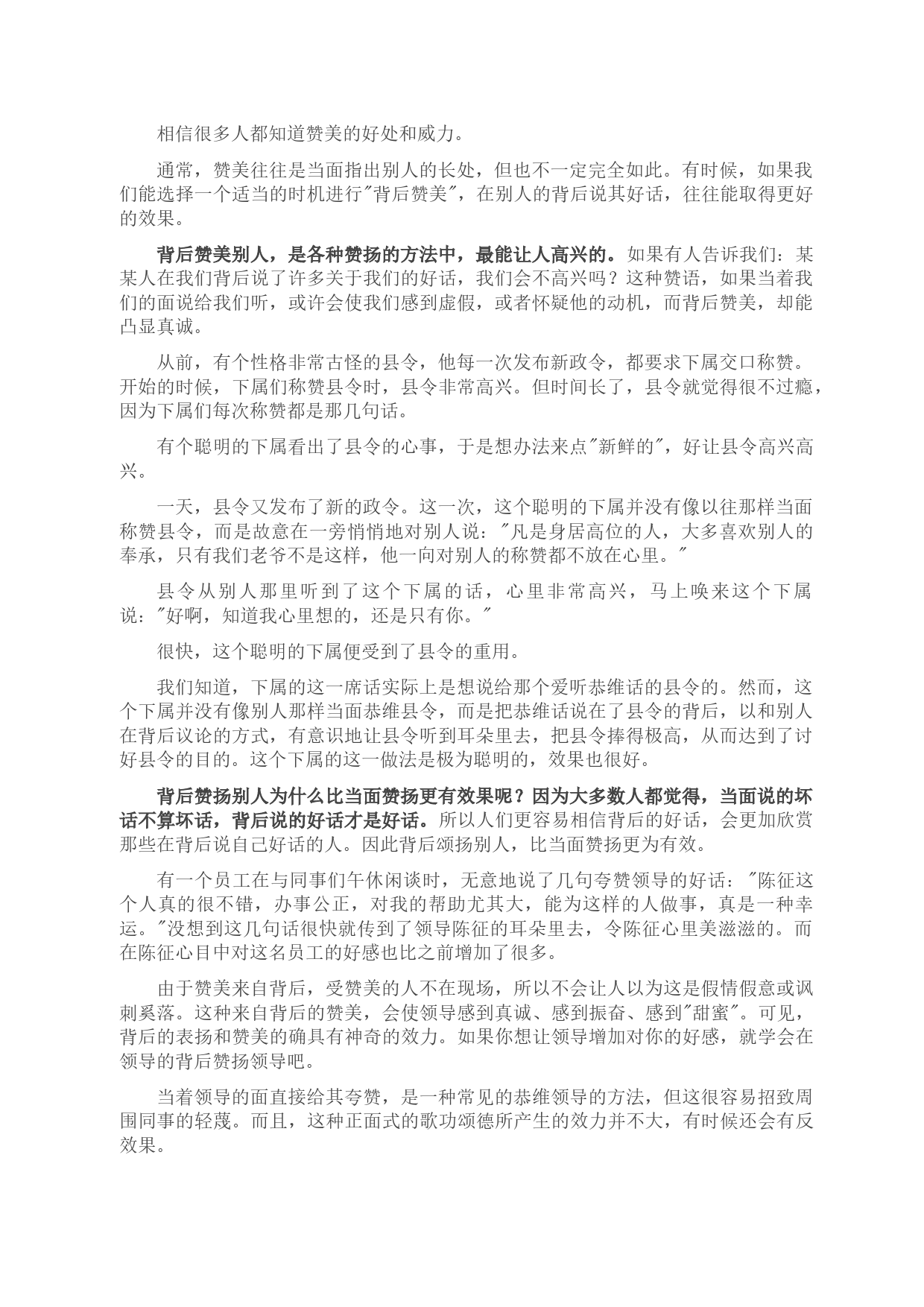 相信很多人都知道赞美的好处和威力。

通常，赞美往往是当面指出别人的长处，但也不一定完全如此。有时候，如果我们能选择一个适当的时机进行"背后赞美"，在别人的背后说其好话，往往能取得更好的效果。

背后赞美别人，是各种赞扬的方法中，最能让人高兴的。如果有人告诉我们：某某人在我们背后说了许多关于我们的好话，我们会不高兴吗？这种赞语，如果当着我们的面说给我们听，或许会使我们感到虚假，或者怀疑他的动机，而背后赞美，却能凸显真诚。

从前，有个性格非常古怪的县令，他每一次发布新政令，都要求下属交口称赞。开始的时候，下属们称赞县令时，县令非常高兴。但时间长了，县令就觉得很不过瘾，因为下属们每次称赞都是那几句话。

有个聪明的下属看出了县令的心事，于是想办法来点"新鲜的"，好让县令高兴高兴。

一天，县令又发布了新的政令。这一次，这个聪明的下属并没有像以往那样当面称赞县令，而是故意在一旁悄悄地对别人说："凡是身居高位的人，大多喜欢别人的奉承，只有我们老爷不是这样，他一向对别人的称赞都不放在心里。"

县令从别人那里听到了这个下属的话，心里非常高兴，马上唤来这个下属说："好啊，知道我心里想的，还是只有你。"

很快，这个聪明的下属便受到了县令的重用。

我们知道，下属的这一席话实际上是想说给那个爱听恭维话的县令的。然而，这个下属并没有像别人那样当面恭维县令，而是把恭维话说在了县令的背后，以和别人在背后议论的方式，有意识地让县令听到耳朵里去，把县令捧得极高，从而达到了讨好县令的目的。这个下属的这一做法是极为聪明的，效果也很好。

背后赞扬别人为什么比当面赞扬更有效果呢？因为大多数人都觉得，当面说的坏话不算坏话，背后说的好话才是好话。所以人们更容易相信背后的好话，会更加欣赏那些在背后说自己好话的人。因此背后颂扬别人，比当面赞扬更为有效。

有一个员工在与同事们午休闲谈时，无意地说了几句夸赞领导的好话："陈征这个人真的很不错，办事公正，对我的帮助尤其大，能为这样的人做事，真是一种幸运。"没想到这几句话很快就传到了领导陈征的耳朵里去，令陈征心里美滋滋的。而在陈征心目中对这名员工的好感也比之前增加了很多。

由于赞美来自背后，受赞美的人不在现场，所以不会让人以为这是假情假意或讽刺奚落。这种来自背后的赞美，会使领导感到真诚、感到振奋、感到"甜蜜"。可见，背后的表扬和赞美的确具有神奇的效力。如果你想让领导增加对你的好感，就学会在领导的背后赞扬领导吧。

当着领导的面直接给其夸赞，是一种常见的恭维领导的方法，但这很容易招致周围同事的轻蔑。而且，这种正面式的歌功颂德所产生的效力并不大，有时候还会有反效果。